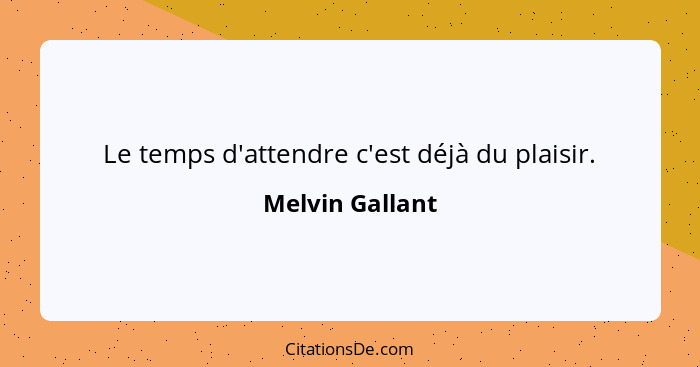 Le temps d'attendre c'est déjà du plaisir.

Melvin Gallant

CitationsDe.com